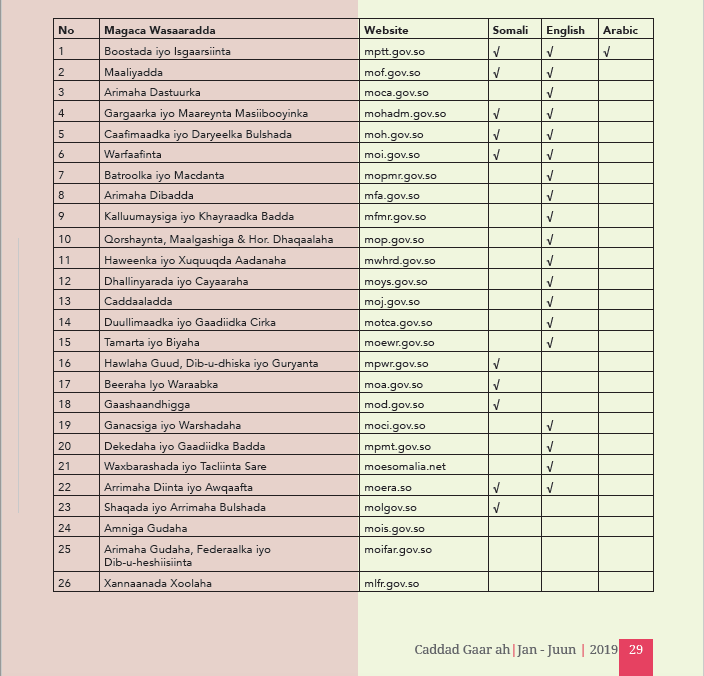 | No | Magaca Wasaaradda | Website | Somali | English | Arabic |
|---|---|---|---|---|---|
| 1 | Boostada iyo Isgaarsiinta | mptt.gov.so | √ | √ | √ |
| 2 | Maaliyadda | mof.gov.so | √ | √ | |
| 3 | Arimaha Dastuurka | moca.gov.so | | √ | |
| 4 | Gargaarka iyo Maareynta Masiibooyinka | mohadm.gov.so | √ | √ | |
| 5 | Caafimaadka iyo Daryeelka Bulshada | moh.gov.so | √ | √ | |
| 6 | Warfaafinta | moi.gov.so | √ | √ | |
| 7 | Batroolka iyo Macdanta | mopmr.gov.so | | √ | |
| 8 | Arimaha Dibadda | mfa.gov.so | | √ | |
| 9 | Kalluumaysiga iyo Khayraadka Badda | mfmr.gov.so | | √ | |
| 10 | Qorshaynta, Maalgashiga & Hor. Dhaqaalaha | mop.gov.so | | √ | |
| 11 | Haweenka iyo Xuquuqda Aadanaha | mwhrd.gov.so | | √ | |
| 12 | Dhallinyarada iyo Cayaaraha | moys.gov.so | | √ | |
| 13 | Caddaaladda | moj.gov.so | | √ | |
| 14 | Duullimaadka iyo Gaadiidka Cirka | motca.gov.so | | √ | |
| 15 | Tamarta iyo Biyaha | moewr.gov.so | | √ | |
| 16 | Hawlaha Guud, Dib-u-dhiska iyo Guryanta | mpwr.gov.so | √ | | |
| 17 | Beeraha Iyo Waraabka | moa.gov.so | √ | | |
| 18 | Gaashaandhigga | mod.gov.so | √ | | |
| 19 | Ganacsiga iyo Warshadaha | moci.gov.so | | √ | |
| 20 | Dekedaha iyo Gaadiidka Badda | mpmt.gov.so | | √ | |
| 21 | Waxbarashada iyo Tacliinta Sare | moesomalia.net | | √ | |
| 22 | Arrimaha Diinta iyo Awqaafta | moera.so | √ | √ | |
| 23 | Shaqada iyo Arrimaha Bulshada | molgov.so | √ | | |
| 24 | Amniga Gudaha | mois.gov.so | | | |
| 25 | Arimaha Gudaha, Federaalka iyo Dib-u-heshiisiinta | moifar.gov.so | | | |
| 26 | Xannaanada Xoolaha | mlfr.gov.so | | | |

Caddad Gaar ah | Jan - Juun | 2019 29